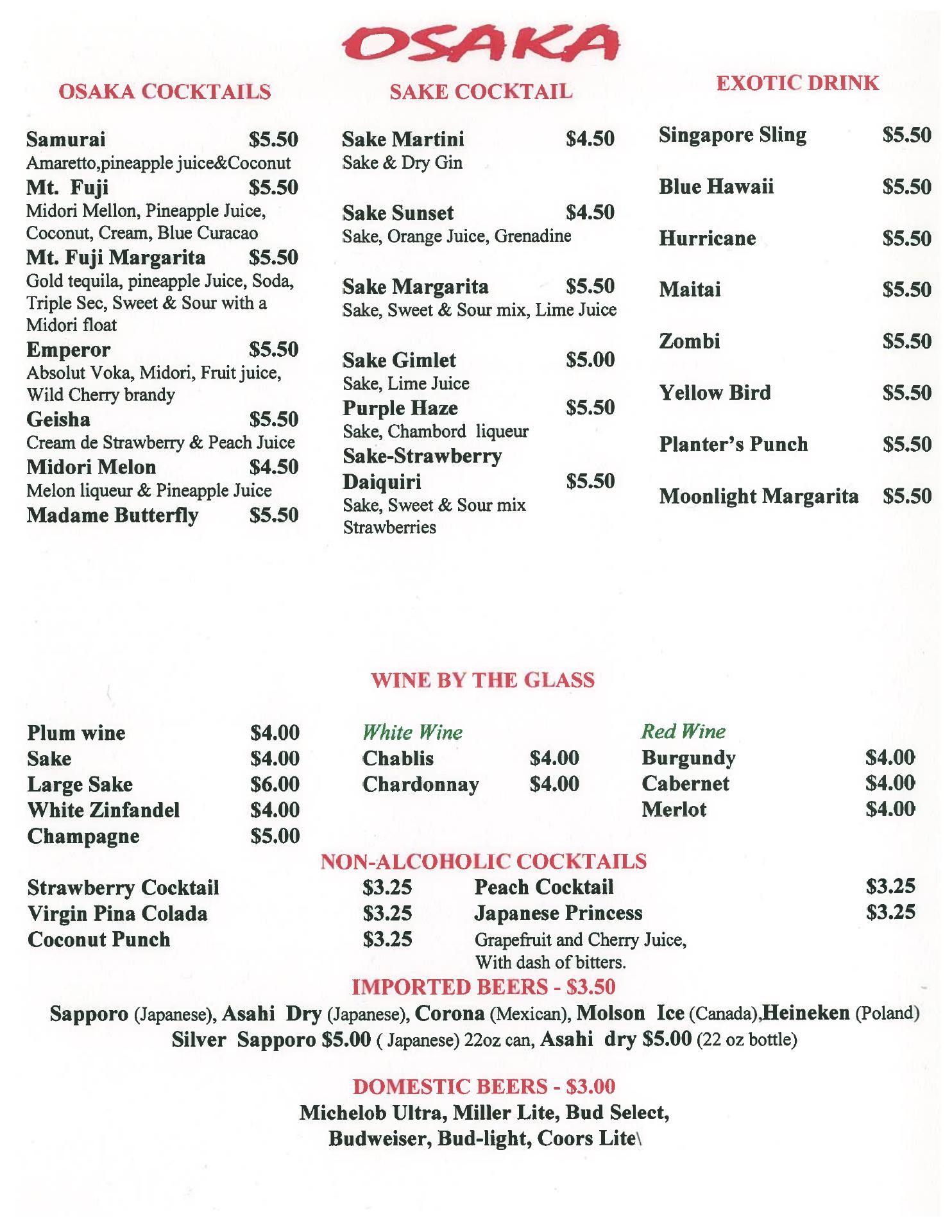 OSAKA

OSAKA COCKTAILS

Samurai $5.50
Amaretto,pineapple juice&Coconut
Mt. Fuji $5.50
Midori Mellon, Pineapple Juice, Coconut, Cream, Blue Curacao
Mt. Fuji Margarita $5.50
Gold tequila, pineapple Juice, Soda, Triple Sec, Sweet & Sour with a Midori float
Emperor $5.50
Absolut Voka, Midori, Fruit juice, Wild Cherry brandy
Geisha $5.50
Cream de Strawberry & Peach Juice
Midori Melon $4.50
Melon liqueur & Pineapple Juice
Madame Butterfly $5.50

SAKE COCKTAIL

Sake Martini $4.50
Sake & Dry Gin

Sake Sunset $4.50
Sake, Orange Juice, Grenadine

Sake Margarita $5.50
Sake, Sweet & Sour mix, Lime Juice

Sake Gimlet $5.00
Sake, Lime Juice
Purple Haze $5.50
Sake, Chambord liqueur
Sake-Strawberry Daiquiri $5.50
Sake, Sweet & Sour mix Strawberries

EXOTIC DRINK

Singapore Sling $5.50
Blue Hawaii $5.50
Hurricane $5.50
Maitai $5.50
Zombi $5.50
Yellow Bird $5.50
Planter's Punch $5.50
Moonlight Margarita $5.50

WINE BY THE GLASS

Plum wine $4.00
Sake $4.00
Large Sake $6.00
White Zinfandel $4.00
Champagne $5.00

White Wine
Chablis $4.00
Chardonnay $4.00

Red Wine
Burgundy $4.00
Cabernet $4.00
Merlot $4.00

NON-ALCOHOLIC COCKTAILS

Strawberry Cocktail $3.25
Virgin Pina Colada $3.25
Coconut Punch $3.25
Peach Cocktail $3.25
Japanese Princess $3.25
Grapefruit and Cherry Juice, With dash of bitters.

IMPORTED BEERS - $3.50
Sapporo (Japanese), Asahi Dry (Japanese), Corona (Mexican), Molson Ice (Canada),Heineken (Poland)
Silver Sapporo $5.00 ( Japanese) 22oz can, Asahi dry $5.00 (22 oz bottle)

DOMESTIC BEERS - $3.00
Michelob Ultra, Miller Lite, Bud Select, Budweiser, Bud-light, Coors Lite\